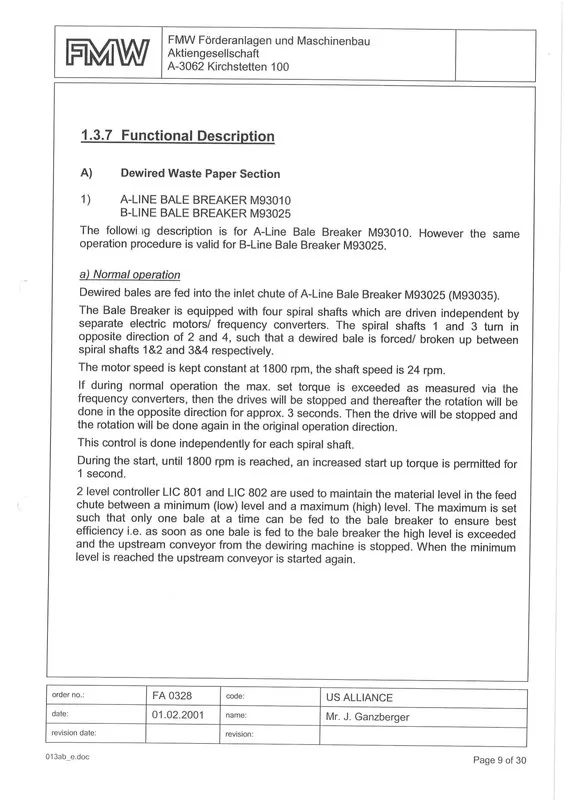 FMW

FMW Förderanlagen und Maschinenbau
Aktiengesellschaft
A-3062 Kirchstetten 100

1.3.7 Functional Description

A) Dewired Waste Paper Section

1) A-LINE BALE BREAKER M93010
B-LINE BALE BREAKER M93025

The followi ıg description is for A-Line Bale Breaker M93010. However the same operation procedure is valid for B-Line Bale Breaker M93025.

a) Normal operation

Dewired bales are fed into the inlet chute of A-Line Bale Breaker M93025 (M93035).

The Bale Breaker is equipped with four spiral shafts which are driven independent by separate electric motors/ frequency converters. The spiral shafts 1 and 3 turn in opposite direction of 2 and 4, such that a dewired bale is forced/ broken up between spiral shafts 1&2 and 3&4 respectively.

The motor speed is kept constant at 1800 rpm, the shaft speed is 24 rpm.

If during normal operation the max. set torque is exceeded as measured via the frequency converters, then the drives will be stopped and thereafter the rotation will be done in the opposite direction for approx. 3 seconds. Then the drive will be stopped and the rotation will be done again in the original operation direction.

This control is done independently for each spiral shaft.

During the start, until 1800 rpm is reached, an increased start up torque is permitted for 1 second.

2 level controller LIC 801 and LIC 802 are used to maintain the material level in the feed chute between a minimum (low) level and a maximum (high) level. The maximum is set such that only one bale at a time can be fed to the bale breaker to ensure best efficiency i.e. as soon as one bale is fed to the bale breaker the high level is exceeded and the upstream conveyor from the dewiring machine is stopped. When the minimum level is reached the upstream conveyor is started again.

| order no.: | FA 0328 | code: | US ALLIANCE |
|---|---|---|---|
| date: | 01.02.2001 | name: | Mr. J. Ganzberger |
| revision date: | | revision: | |

013ab_e.doc

Page 9 of 30